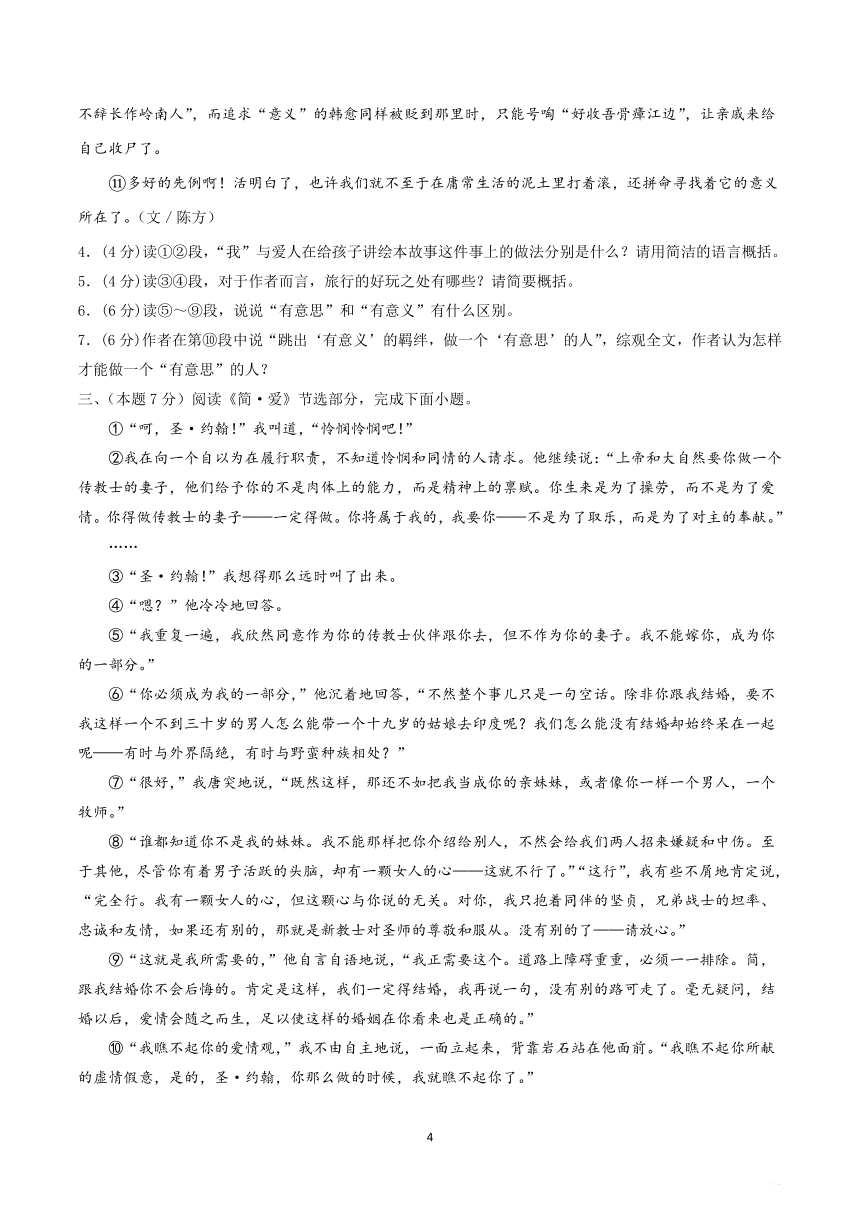 不辞长作岭南人”，而追求“意义”的韩愈同样被贬到那里时，只能号啕“好收吾骨瘴江边”，让亲戚来给自己收尸了。

⑪多好的先例啊！活明白了，也许我们就不至于在庸常生活的泥土里打着滚，还拼命寻找着它的意义所在了。（文 / 陈方）

4.（4分）读①②段，“我”与爱人在给孩子讲绘本故事这件事上的做法分别是什么？请用简洁的语言概括。
5.（4分）读③④段，对于作者而言，旅行的好玩之处有哪些？请简要概括。
6.（6分）读⑤～⑨段，说说“有意思”和“有意义”有什么区别。
7.（6分）作者在第⑩段中说“跳出‘有意义’的羁绊，做一个‘有意思’的人”，综观全文，作者认为怎样才能做一个“有意思”的人？

三、（本题7分）阅读《简·爱》节选部分，完成下面小题。

①“呵，圣·约翰！”我叫道，“怜悯怜悯吧！”

②我在向一个自以为在履行职责，不知道怜悯和同情的人请求。他继续说：“上帝和大自然要你做一个传教士的妻子，他们给予你的不是肉体上的能力，而是精神上的禀赋。你生来是为了操劳，而不是为了爱情。你得做传教士的妻子——一定得做。你将属于我的，我要你——不是为了取乐，而是为了对主的奉献。”

……

③“圣·约翰！”我想得那么远时叫了出来。

④“嗯？”他冷冷地回答。

⑤“我重复一遍，我欣然同意作为你的传教士伙伴跟你去，但不作为你的妻子。我不能嫁你，成为你的一部分。”

⑥“你必须成为我的一部分，”他沉着地回答，“不然整个事儿只是一句空话。除非你跟我结婚，要不我这样一个不到三十岁的男人怎么能带一个十九岁的姑娘去印度呢？我们怎么能没有结婚却始终呆在一起呢——有时与外界隔绝，有时与野蛮种族相处？”

⑦“很好，”我唐突地说，“既然这样，那还不如把我当成你的亲妹妹，或者像你一样一个男人，一个牧师。”

⑧“谁都知道你不是我的妹妹。我不能那样把你介绍给别人，不然会给我们两人招来嫌疑和中伤。至于其他，尽管你有着男子活跃的头脑，却有一颗女人的心——这就不行了。”“这行”，我有些不屑地肯定说，“完全行。我有一颗女人的心，但这颗心与你说的无关。对你，我只抱着同伴的坚贞，兄弟战士的坦率、忠诚和友情，如果还有别的，那就是新教士对圣师的尊敬和服从。没有别的了——请放心。”

⑨“这就是我所需要的，”他自言自语地说，“我正需要这个。道路上障碍重重，必须一一排除。简，跟我结婚你不会后悔的。肯定是这样，我们一定得结婚，我再说一句，没有别的路可走了。毫无疑问，结婚以后，爱情会随之而生，足以使这样的婚姻在你看来也是正确的。”

⑩“我瞧不起你的爱情观，”我不由自主地说，一面立起来，背靠岩石站在他面前。“我瞧不起你所献的虚情假意，是的，圣·约翰，你那么做的时候，我就瞧不起你了。”

4